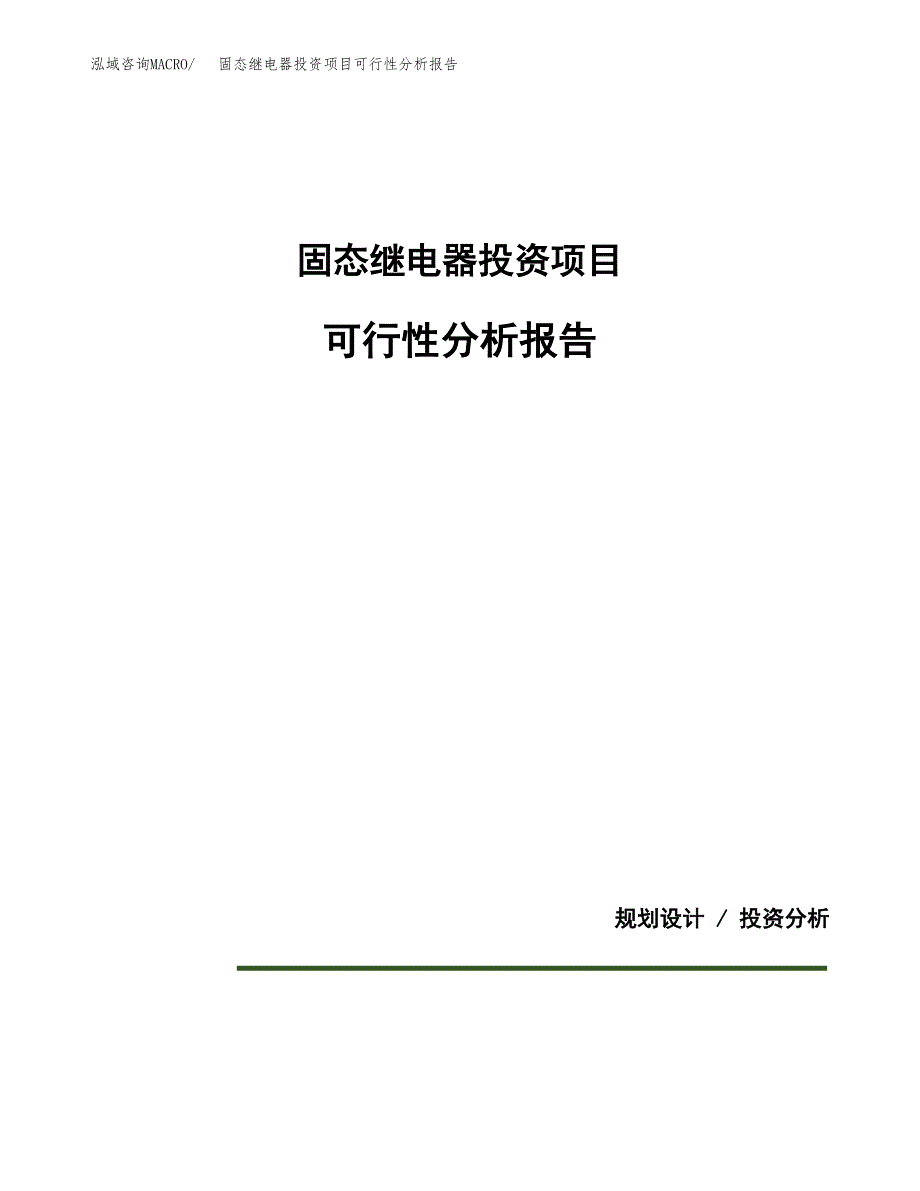 泓域咨询MACRO/ 固态继电器投资项目可行性分析报告

固态继电器投资项目

可行性分析报告

规划设计 / 投资分析